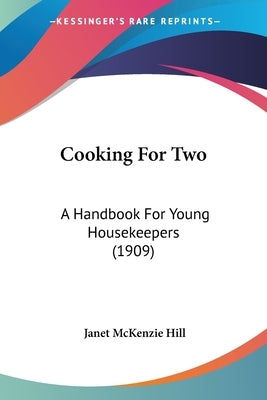 —KESSINGER'S RARE REPRINTS—

Cooking For Two

A Handbook For Young Housekeepers (1909)

Janet McKenzie Hill